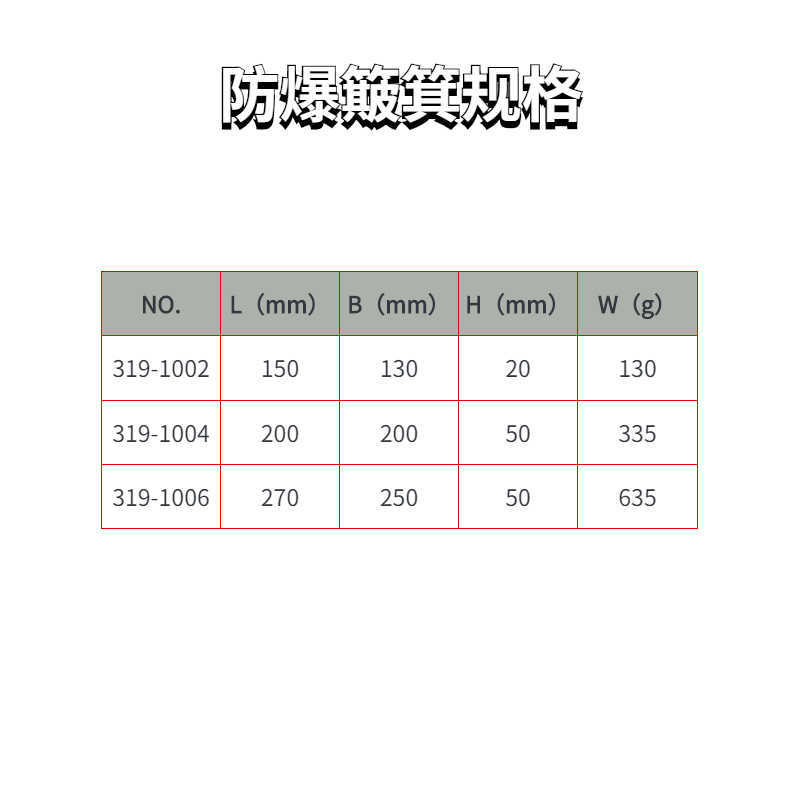 防爆簸箕规格

| NO. | L（mm） | B（mm） | H（mm） | W（g） |
|---|---|---|---|---|
| 319-1002 | 150 | 130 | 20 | 130 |
| 319-1004 | 200 | 200 | 50 | 335 |
| 319-1006 | 270 | 250 | 50 | 635 |